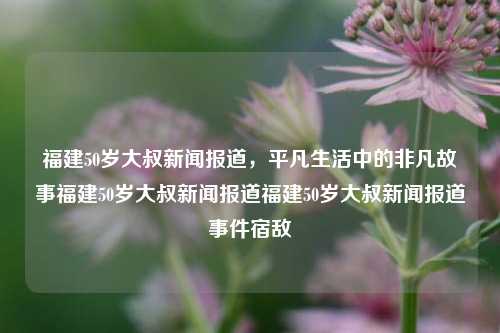 福建50岁大叔新闻报道，平凡生活中的非凡故事福建50岁大叔新闻报道福建50岁大叔新闻报道事件宿敌